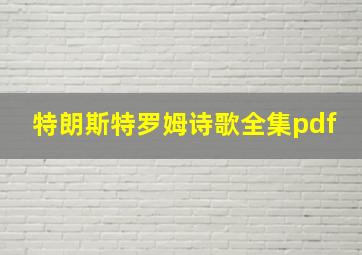 特朗斯特罗姆诗歌全集pdf